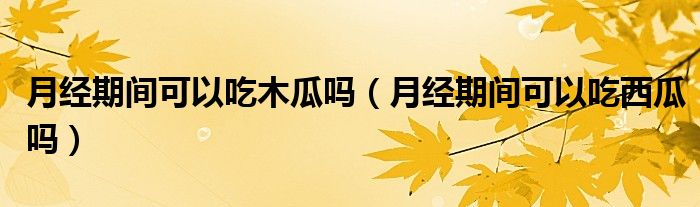 月经期间可以吃木瓜吗（月经期间可以吃西瓜吗）